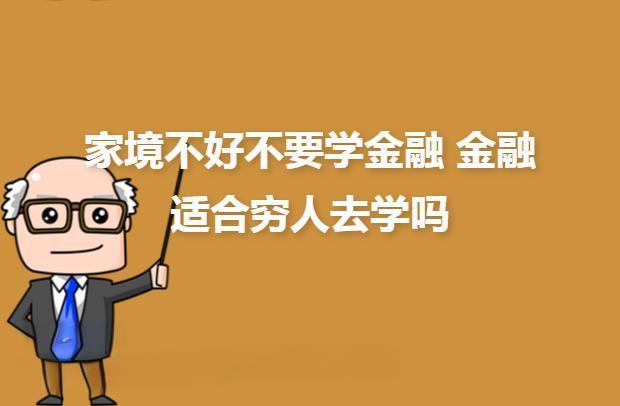 家境不好不要学金融 金融适合穷人去学吗